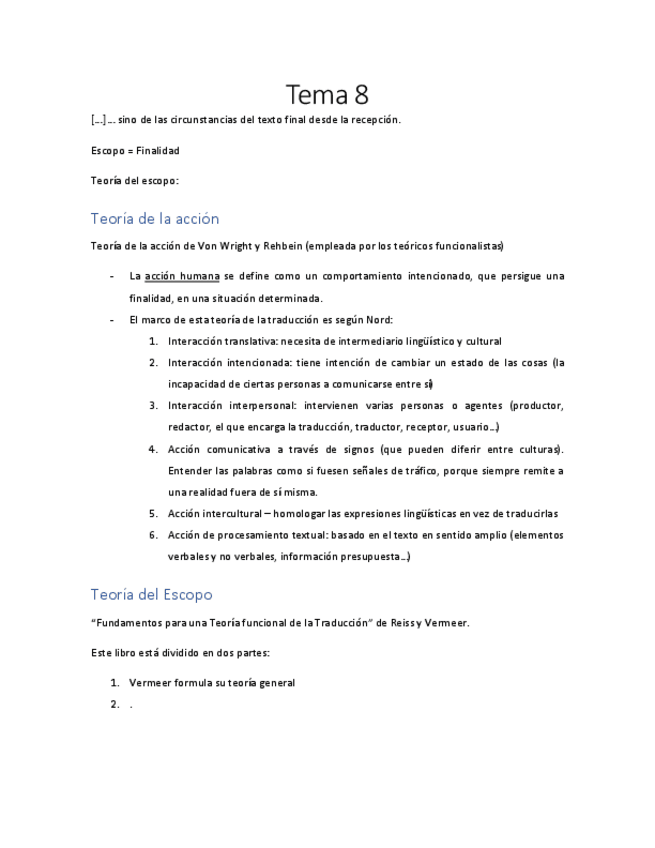 Tema 8

[…] … sino de las circunstancias del texto final desde la recepción.

Escopo = Finalidad

Teoría del escopo:

Teoría de la acción

Teoría de la acción de Von Wright y Rehbein (empleada por los teóricos funcionalistas)

- La acción humana se define como un comportamiento intencionado, que persigue una finalidad, en una situación determinada.
- El marco de esta teoría de la traducción es según Nord:
 1. Interacción translativa: necesita de intermediario lingüístico y cultural
 2. Interacción intencionada: tiene intención de cambiar un estado de las cosas (la incapacidad de ciertas personas a comunicarse entre sí)
 3. Interacción interpersonal: intervienen varias personas o agentes (productor, redactor, el que encarga la traducción, traductor, receptor, usuario…)
 4. Acción comunicativa a través de signos (que pueden diferir entre culturas). Entender las palabras como si fuesen señales de tráfico, porque siempre remite a una realidad fuera de sí misma.
 5. Acción intercultural – homologar las expresiones lingüísticas en vez de traducirlas
 6. Acción de procesamiento textual: basado en el texto en sentido amplio (elementos verbales y no verbales, información presupuesta…)

Teoría del Escopo

“Fundamentos para una Teoría funcional de la Traducción” de Reiss y Vermeer.

Este libro está dividido en dos partes:

1. Vermeer formula su teoría general
2. .